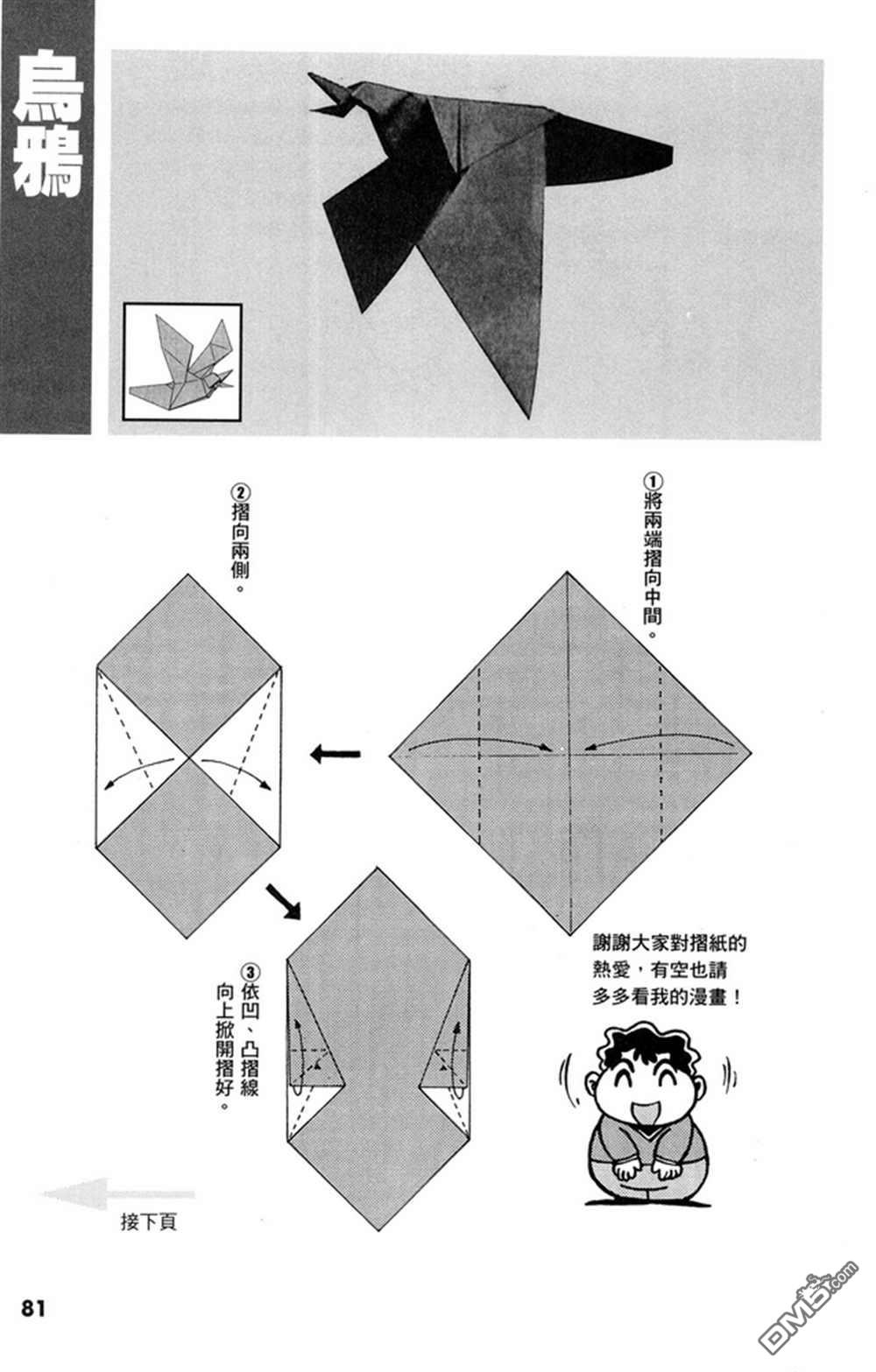 烏鴉

①將兩端摺向中間。

②摺向兩側。

③依凹、凸摺線向上掀開摺好。

謝謝大家對摺紙的熱愛，有空也請多多看我的漫畫！

接下頁

81

DM5.com